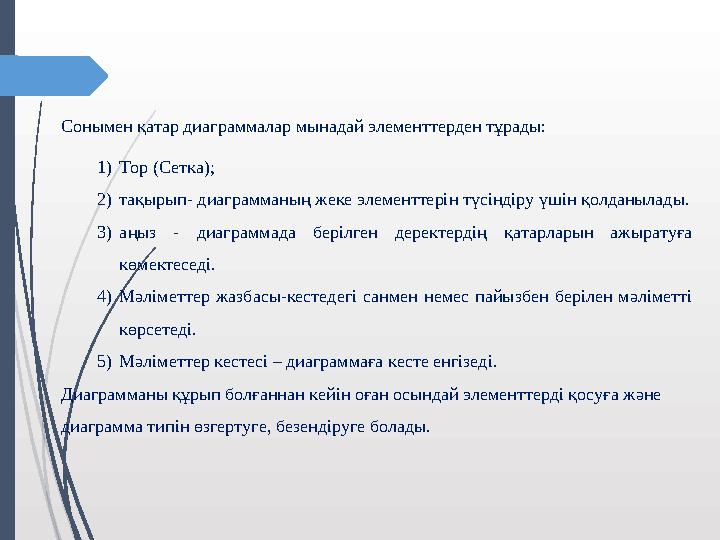 Сонымен қатар диаграммалар мынадай элементтерден тұрады:

1) Тор (Сетка);
2) тақырып- диаграмманың жеке элементтерін түсіндіру үшін қолданылады.
3) аңыз - диаграммада берілген деректердің қатарларын ажыратуға көмектеседі.
4) Мәліметтер жазбасы-кестедегі санмен немес пайызбен берілен мәліметті көрсетеді.
5) Мәліметтер кестесі – диаграммаға кесте енгізеді.

Диаграмманы құрып болғаннан кейін оған осындай элементтерді қосуға және диаграмма типін өзгертуге, безендіруге болады.